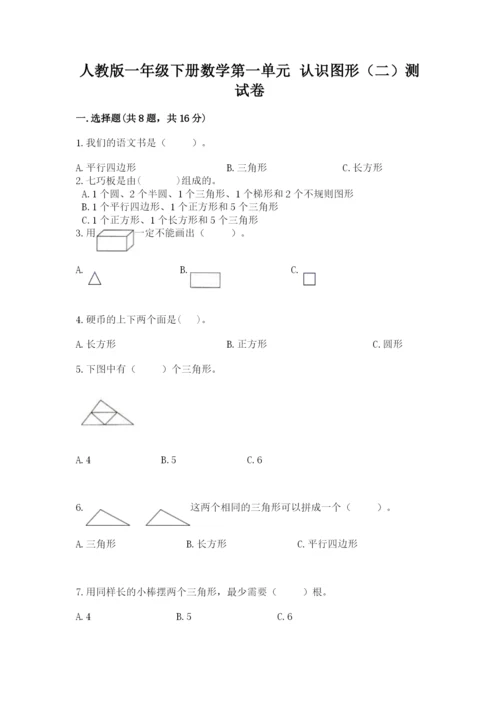 人教版一年级下册数学第一单元 认识图形（二）测试卷

一. 选择题(共 8 题，共 16 分)

1. 我们的语文书是（　　）。

A. 平行四边形　　B. 三角形　　C. 长方形

2. 七巧板是由(　　)组成的。

A. 1 个圆、2 个半圆、1 个三角形、1 个梯形和 2 个不规则图形
B. 1 个平行四边形、1 个正方形和 5 个三角形
C. 1 个正方形、1 个长方形和 5 个三角形

3. 用　　一定不能画出（　　）。

A.　　B.　　C.

4. 硬币的上下两个面是(　)。

A. 长方形　　B. 正方形　　C. 圆形

5. 下图中有（　　）个三角形。

A. 4　　B. 5　　C. 6

6.　　这两个相同的三角形可以拼成一个（　　）。

A. 三角形　　B. 长方形　　C. 平行四边形

7. 用同样长的小棒摆两个三角形，最少需要（　　）根。

A. 4　　B. 5　　C. 6